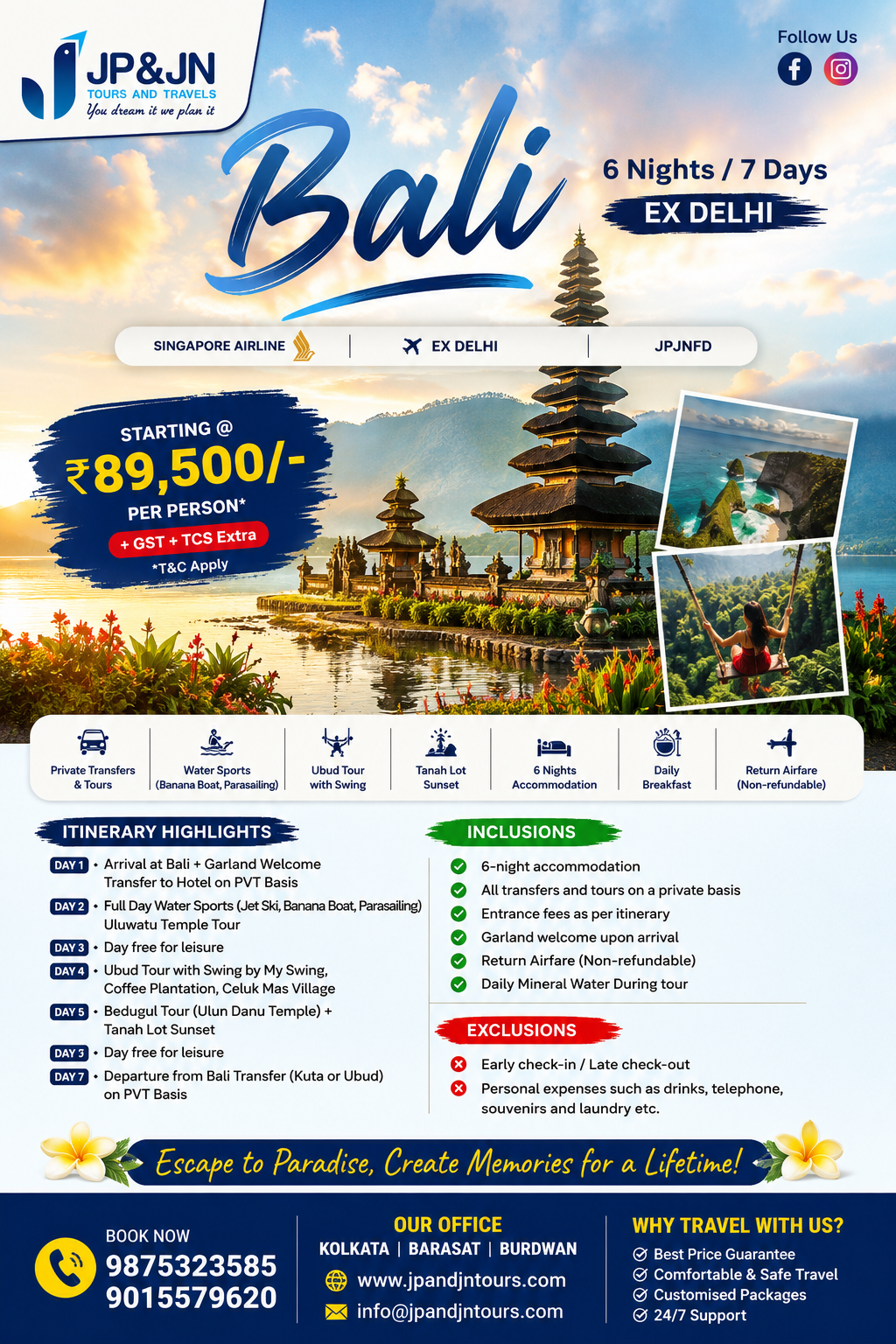 JP&JN
TOURS AND TRAVELS
You dream it we plan it

Follow Us

Bali

6 Nights / 7 Days
EX DELHI

SINGAPORE AIRLINE | EX DELHI | JPJNFD

STARTING @
₹89,500/-
PER PERSON*
+ GST + TCS Extra
*T&C Apply

Private Transfers & Tours
Water Sports (Banana Boat, Parasailing)
Ubud Tour with Swing
Tanah Lot Sunset
6 Nights Accommodation
Daily Breakfast
Return Airfare (Non-refundable)

ITINERARY HIGHLIGHTS

DAY 1 • Arrival at Bali + Garland Welcome Transfer to Hotel on PVT Basis
DAY 2 • Full Day Water Sports (Jet Ski, Banana Boat, Parasailing) Uluwatu Temple Tour
DAY 3 • Day free for leisure
DAY 4 • Ubud Tour with Swing by My Swing, Coffee Plantation, Celuk Mas Village
DAY 5 • Bedugul Tour (Ulun Danu Temple) + Tanah Lot Sunset
DAY 3 • Day free for leisure
DAY 7 • Departure from Bali Transfer (Kuta or Ubud) on PVT Basis

INCLUSIONS

6-night accommodation
All transfers and tours on a private basis
Entrance fees as per itinerary
Garland welcome upon arrival
Return Airfare (Non-refundable)
Daily Mineral Water During tour

EXCLUSIONS

Early check-in / Late check-out
Personal expenses such as drinks, telephone, souvenirs and laundry etc.

Escape to Paradise, Create Memories for a Lifetime!

BOOK NOW
9875323585
9015579620

OUR OFFICE
KOLKATA | BARASAT | BURDWAN
www.jpandjntours.com
info@jpandjntours.com

WHY TRAVEL WITH US?
Best Price Guarantee
Comfortable & Safe Travel
Customised Packages
24/7 Support